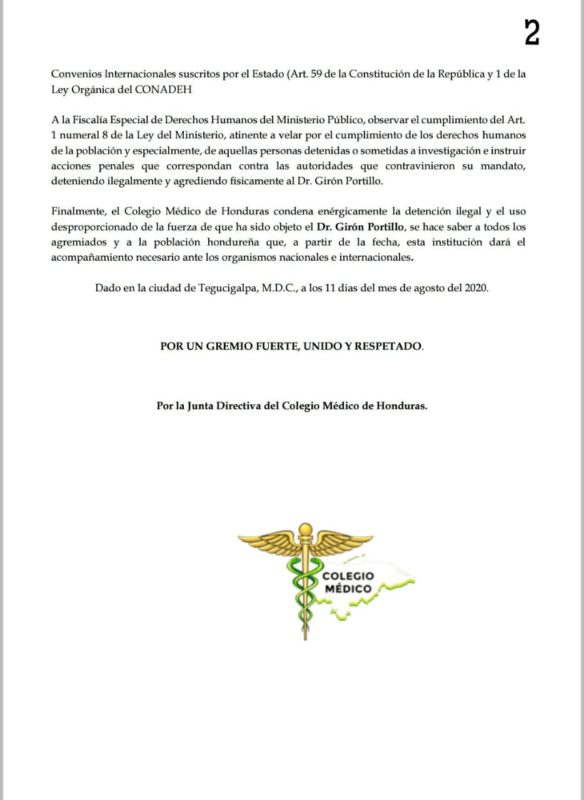 2

Convenios Internacionales suscritos por el Estado (Art. 59 de la Constitución de la República y 1 de la Ley Orgánica del CONADEH

A la Fiscalía Especial de Derechos Humanos del Ministerio Público, observar el cumplimiento del Art. 1 numeral 8 de la Ley del Ministerio, atinente a velar por el cumplimiento de los derechos humanos de la población y especialmente, de aquellas personas detenidas o sometidas a investigación e instruir acciones penales que correspondan contra las autoridades que contravinieron su mandato, deteniendo ilegalmente y agrediendo físicamente al Dr. Girón Portillo.

Finalmente, el Colegio Médico de Honduras condena enérgicamente la detención ilegal y el uso desproporcionado de la fuerza de que ha sido objeto el Dr. Girón Portillo, se hace saber a todos los agremiados y a la población hondureña que, a partir de la fecha, esta institución dará el acompañamiento necesario ante los organismos nacionales e internacionales.

Dado en la ciudad de Tegucigalpa, M.D.C., a los 11 días del mes de agosto del 2020.

POR UN GREMIO FUERTE, UNIDO Y RESPETADO.

Por la Junta Directiva del Colegio Médico de Honduras.

COLEGIO MÉDICO